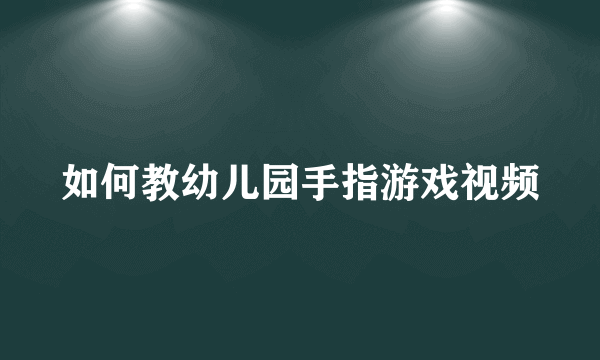 如何教幼儿园手指游戏视频